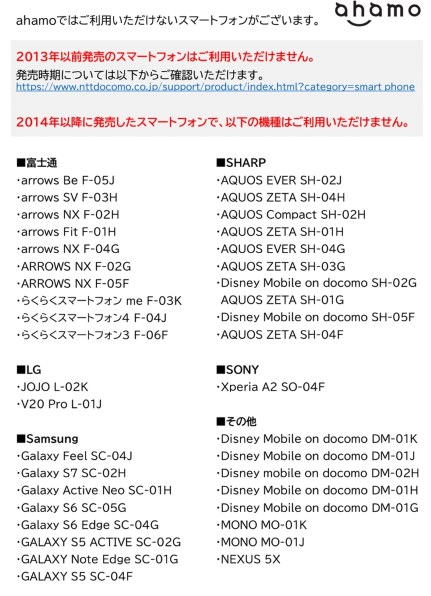 ahamoではご利用いただけないスマートフォンがございます。

ahamo

2013年以前発売のスマートフォンはご利用いただけません。
発売時期については以下からご確認いただけます。
https://www.nttdocomo.co.jp/support/product/index.html?category=smart phone

2014年以降に発売したスマートフォンで、以下の機種はご利用いただけません。

■富士通
・arrows Be F-05J
・arrows SV F-03H
・arrows NX F-02H
・arrows Fit F-01H
・arrows NX F-04G
・ARROWS NX F-02G
・ARROWS NX F-05F
・らくらくスマートフォン me F-03K
・らくらくスマートフォン4 F-04J
・らくらくスマートフォン3 F-06F

■LG
・JOJO L-02K
・V20 Pro L-01J

■Samsung
・Galaxy Feel SC-04J
・Galaxy S7 SC-02H
・Galaxy Active Neo SC-01H
・Galaxy S6 SC-05G
・Galaxy S6 Edge SC-04G
・GALAXY S5 ACTIVE SC-02G
・GALAXY Note Edge SC-01G
・GALAXY S5 SC-04F

■SHARP
・AQUOS EVER SH-02J
・AQUOS ZETA SH-04H
・AQUOS Compact SH-02H
・AQUOS ZETA SH-01H
・AQUOS EVER SH-04G
・AQUOS ZETA SH-03G
・Disney Mobile on docomo SH-02G
AQUOS ZETA SH-01G
・Disney Mobile on docomo SH-05F
・AQUOS ZETA SH-04F

■SONY
・Xperia A2 SO-04F

■その他
・Disney Mobile on docomo DM-01K
・Disney Mobile on docomo DM-01J
・Disney mobile on docomo DM-02H
・Disney Mobile on docomo DM-01H
・Disney Mobile on docomo DM-01G
・MONO MO-01K
・MONO MO-01J
・NEXUS 5X